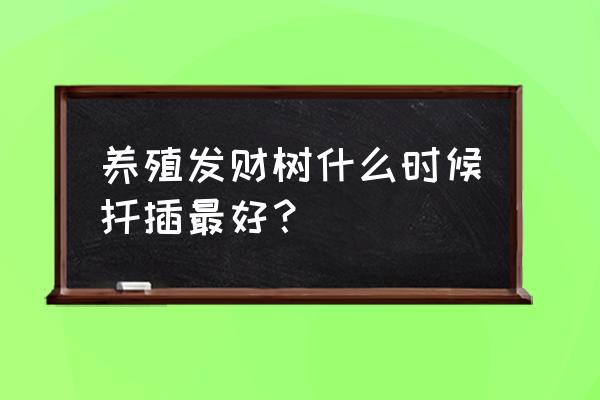 养殖发财树什么时候扦插最好？